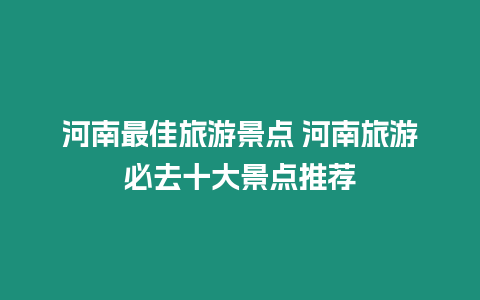 河南最佳旅游景点 河南旅游必去十大景点推荐